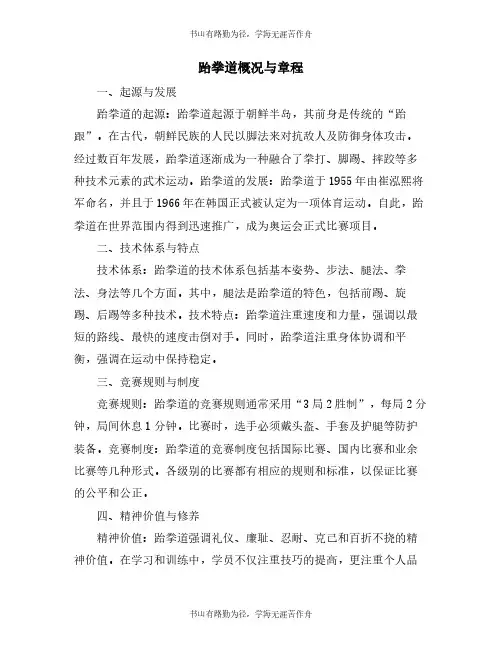 书山有路勤为径，学海无涯苦作舟

跆拳道概况与章程

一、起源与发展

跆拳道的起源：跆拳道起源于朝鲜半岛，其前身是传统的“跆跟”。在古代，朝鲜民族的人民以脚法来对抗敌人及防御身体攻击。经过数百年发展，跆拳道逐渐成为一种融合了拳打、脚踢、摔跤等多种技术元素的武术运动。跆拳道的发展：跆拳道于1955年由崔泓熙将军命名，并且于1966年在韩国正式被认定为一项体育运动。自此，跆拳道在世界范围内得到迅速推广，成为奥运会正式比赛项目。

二、技术体系与特点

技术体系：跆拳道的技术体系包括基本姿势、步法、腿法、拳法、身法等几个方面。其中，腿法是跆拳道的特色，包括前踢、旋踢、后踢等多种技术。技术特点：跆拳道注重速度和力量，强调以最短的路线、最快的速度击倒对手。同时，跆拳道注重身体协调和平衡，强调在运动中保持稳定。

三、竞赛规则与制度

竞赛规则：跆拳道的竞赛规则通常采用“3局2胜制”，每局2分钟，局间休息1分钟。比赛时，选手必须戴头盔、手套及护腿等防护装备。竞赛制度：跆拳道的竞赛制度包括国际比赛、国内比赛和业余比赛等几种形式。各级别的比赛都有相应的规则和标准，以保证比赛的公平和公正。

四、精神价值与修养

精神价值：跆拳道强调礼仪、廉耻、忍耐、克己和百折不挠的精神价值。在学习和训练中，学员不仅注重技巧的提高，更注重个人品

书山有路勤为径，学海无涯苦作舟